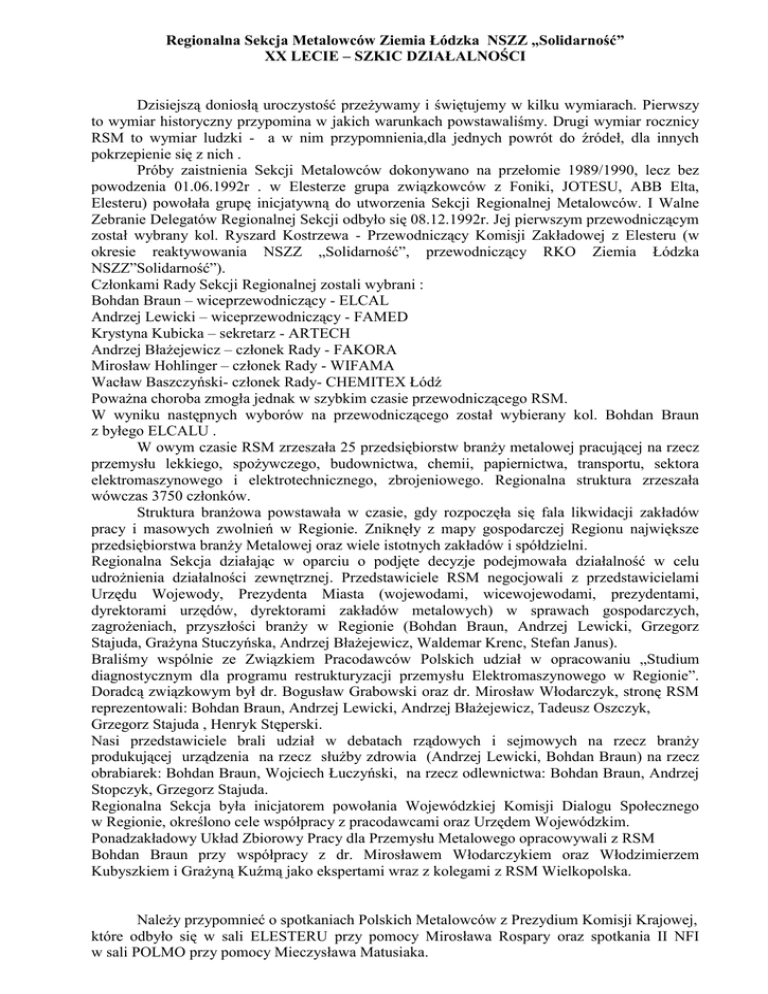 Regionalna Sekcja Metalowców Ziemia Łódzka NSZZ „Solidarność”
XX LECIE – SZKIC DZIAŁALNOŚCI

Dzisiejszą doniosłą uroczystość przeżywamy i świętujemy w kilku wymiarach. Pierwszy to wymiar historyczny przypomina w jakich warunkach powstawaliśmy. Drugi wymiar rocznicy RSM to wymiar ludzki - a w nim przypomnienia,dla jednych powrót do źródeł, dla innych pokrzepienie się z nich .

Próby zaistnienia Sekcji Metalowców dokonywano na przełomie 1989/1990, lecz bez powodzenia 01.06.1992r . w Elesterze grupa związkowców z Foniki, JOTESU, ABB Elta, Elesteru) powołała grupę inicjatywną do utworzenia Sekcji Regionalnej Metalowców. I Walne Zebranie Delegatów Regionalnej Sekcji odbyło się 08.12.1992r. Jej pierwszym przewodniczącym został wybrany kol. Ryszard Kostrzewa - Przewodniczący Komisji Zakładowej z Elesteru (w okresie reaktywowania NSZZ „Solidarność”, przewodniczący RKO Ziemia Łódzka NSZZ”Solidarność”).
Członkami Rady Sekcji Regionalnej zostali wybrani :
Bohdan Braun – wiceprzewodniczący - ELCAL
Andrzej Lewicki – wiceprzewodniczący - FAMED
Krystyna Kubicka – sekretarz - ARTECH
Andrzej Błażejewicz – członek Rady - FAKORA
Mirosław Hohlinger – członek Rady - WIFAMA
Wacław Baszczyński- członek Rady- CHEMITEX Łódź
Poważna choroba zmogła jednak w szybkim czasie przewodniczącego RSM.
W wyniku następnych wyborów na przewodniczącego został wybierany kol. Bohdan Braun z byłego ELCALU .

W owym czasie RSM zrzeszała 25 przedsiębiorstw branży metalowej pracującej na rzecz przemysłu lekkiego, spożywczego, budownictwa, chemii, papiernictwa, transportu, sektora elektromaszynowego i elektrotechnicznego, zbrojeniowego. Regionalna struktura zrzeszała wówczas 3750 członków.

Struktura branżowa powstawała w czasie, gdy rozpoczęła się fala likwidacji zakładów pracy i masowych zwolnień w Regionie. Zniknęły z mapy gospodarczej Regionu największe przedsiębiorstwa branży Metalowej oraz wiele istotnych zakładów i spółdzielni.
Regionalna Sekcja działając w oparciu o podjęte decyzje podejmowała działalność w celu udrożnienia działalności zewnętrznej. Przedstawiciele RSM negocjowali z przedstawicielami Urzędu Wojewody, Prezydenta Miasta (wojewodami, wicewojewodami, prezydentami, dyrektorami urzędów, dyrektorami zakładów metalowych) w sprawach gospodarczych, zagrożeniach, przyszłości branży w Regionie (Bohdan Braun, Andrzej Lewicki, Grzegorz Stajuda, Grażyna Stuczyńska, Andrzej Błażejewicz, Waldemar Krenc, Stefan Janus).
Braliśmy wspólnie ze Związkiem Pracodawców Polskich udział w opracowaniu „Studium diagnostycznym dla programu restrukturyzacji przemysłu Elektromaszynowego w Regionie”. Doradcą związkowym był dr. Bogusław Grabowski oraz dr. Mirosław Włodarczyk, stronę RSM reprezentowali: Bohdan Braun, Andrzej Lewicki, Andrzej Błażejewicz, Tadeusz Oszczyk, Grzegorz Stajuda , Henryk Stęperski.
Nasi przedstawiciele brali udział w debatach rządowych i sejmowych na rzecz branży produkującej urządzenia na rzecz służby zdrowia (Andrzej Lewicki, Bohdan Braun) na rzecz obrabiarek: Bohdan Braun, Wojciech Łuczyński, na rzecz odlewnictwa: Bohdan Braun, Andrzej Stopczyk, Grzegorz Stajuda.
Regionalna Sekcja była inicjatorem powołania Wojewódzkiej Komisji Dialogu Społecznego w Regionie, określono cele współpracy z pracodawcami oraz Urzędem Wojewódzkim.
Ponadzakładowy Układ Zbiorowy Pracy dla Przemysłu Metalowego opracowywali z RSM Bohdan Braun przy współpracy z dr. Mirosławem Włodarczykiem oraz Włodzimierzem Kubyszkiem i Grażyną Kuźmą jako ekspertami wraz z kolegami z RSM Wielkopolska.

Należy przypomnieć o spotkaniach Polskich Metalowców z Prezydium Komisji Krajowej, które odbyło się w sali ELESTERU przy pomocy Mirosława Rospary oraz spotkania II NFI w sali POLMO przy pomocy Mieczysława Matusiaka.